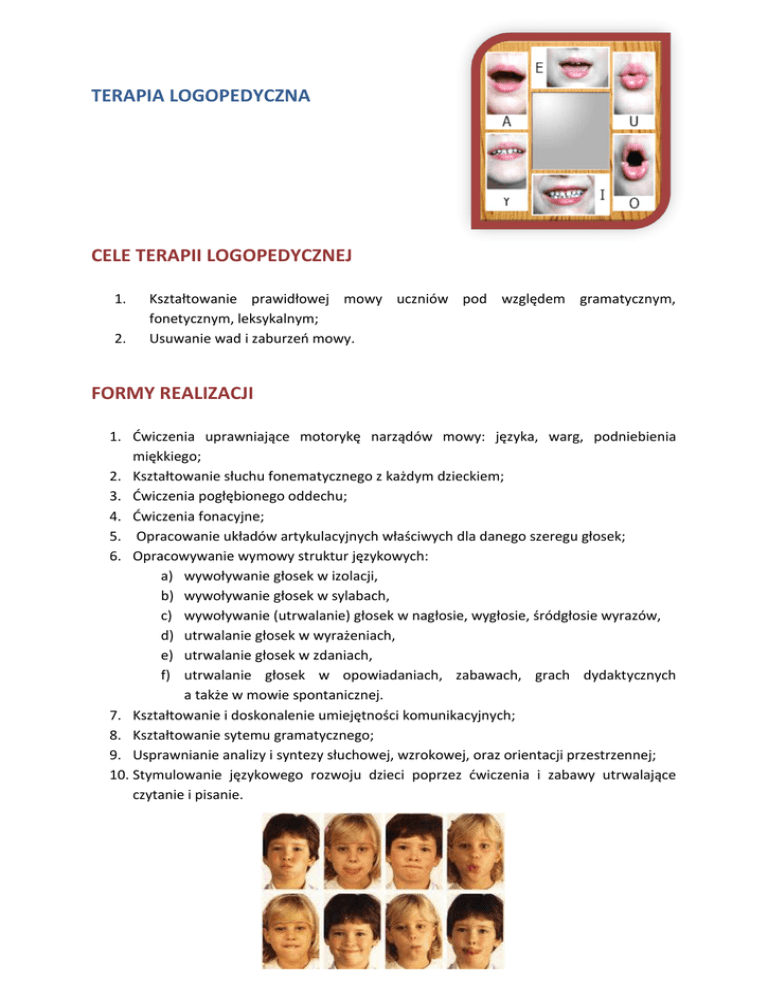 TERAPIA LOGOPEDYCZNA

E
A
U
Y
I
O

CELE TERAPII LOGOPEDYCZNEJ

1. Kształtowanie prawidłowej mowy uczniów pod względem gramatycznym, fonetycznym, leksykalnym;
2. Usuwanie wad i zaburzeń mowy.

FORMY REALIZACJI

1. Ćwiczenia uprawniające motorykę narządów mowy: języka, warg, podniebienia miękkiego;
2. Kształtowanie słuchu fonematycznego z każdym dzieckiem;
3. Ćwiczenia pogłębionego oddechu;
4. Ćwiczenia fonacyjne;
5. Opracowanie układów artykulacyjnych właściwych dla danego szeregu głosek;
6. Opracowywanie wymowy struktur językowych:
a) wywoływanie głosek w izolacji,
b) wywoływanie głosek w sylabach,
c) wywoływanie (utrwalanie) głosek w nagłosie, wygłosie, śródgłosie wyrazów,
d) utrwalanie głosek w wyrażeniach,
e) utrwalanie głosek w zdaniach,
f) utrwalanie głosek w opowiadaniach, zabawach, grach dydaktycznych a także w mowie spontanicznej.
7. Kształtowanie i doskonalenie umiejętności komunikacyjnych;
8. Kształtowanie sytemu gramatycznego;
9. Usprawnianie analizy i syntezy słuchowej, wzrokowej, oraz orientacji przestrzennej;
10. Stymulowanie językowego rozwoju dzieci poprzez ćwiczenia i zabawy utrwalające czytanie i pisanie.